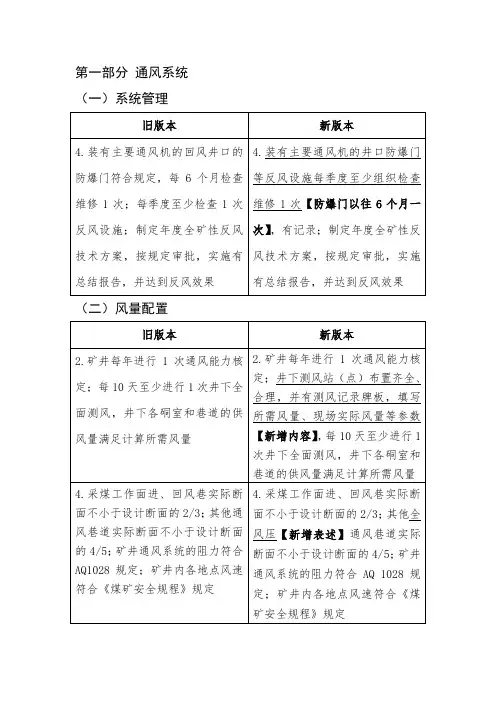 第一部分 通风系统

（一）系统管理

| 旧版本 | 新版本 |
|---|---|
| 4.装有主要通风机的回风井口的防爆门符合规定，每 6 个月检查维修 1 次；每季度至少检查 1 次反风设施；制定年度全矿性反风技术方案，按规定审批，实施有总结报告，并达到反风效果 | 4.装有主要通风机的井口防爆门等反风设施每季度至少组织检查维修 1 次【防爆门以往 6 个月一次】，有记录；制定年度全矿性反风技术方案，按规定审批，实施有总结报告，并达到反风效果 |

（二）风量配置

| 旧版本 | 新版本 |
|---|---|
| 2.矿井每年进行 1 次通风能力核定；每 10 天至少进行 1 次井下全面测风，井下各硐室和巷道的供风量满足计算所需风量 | 2.矿井每年进行 1 次通风能力核定；井下测风站（点）布置齐全、合理，并有测风记录牌板，填写所需风量、现场实际风量等参数【新增内容】，每 10 天至少进行 1 次井下全面测风，井下各硐室和巷道的供风量满足计算所需风量 |
| 4.采煤工作面进、回风巷实际断面不小于设计断面的 2/3；其他通风巷道实际断面不小于设计断面的 4/5；矿井通风系统的阻力符合 AQ1028 规定；矿井内各地点风速符合《煤矿安全规程》规定 | 4.采煤工作面进、回风巷实际断面不小于设计断面的 2/3；其他全风压【新增表述】通风巷道实际断面不小于设计断面的 4/5；矿井通风系统的阻力符合 AQ 1028 规定；矿井内各地点风速符合《煤矿安全规程》规定 |